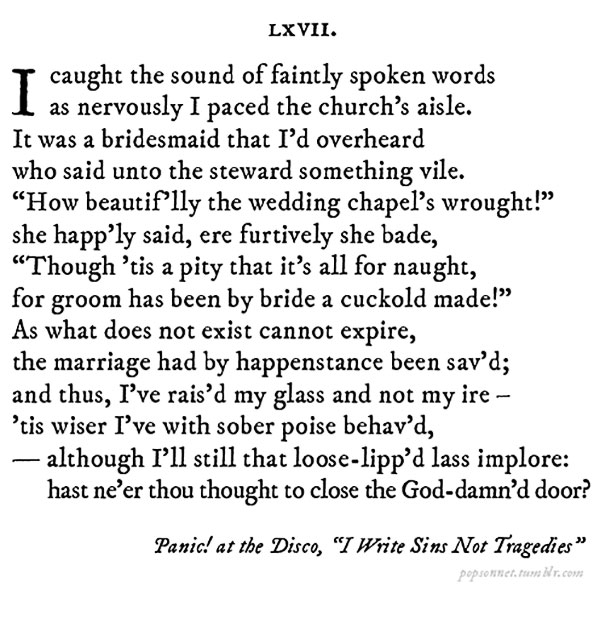 LXVII.

I caught the sound of faintly spoken words
as nervously I paced the church's aisle.
It was a bridesmaid that I'd overheard
who said unto the steward something vile.
"How beautif'lly the wedding chapel's wrought!"
she happ'ly said, ere furtively she bade,
"Though 'tis a pity that it's all for naught,
for groom has been by bride a cuckold made!"
As what does not exist cannot expire,
the marriage had by happenstance been sav'd;
and thus, I've rais'd my glass and not my ire –
'tis wiser I've with sober poise behav'd,
— although I'll still that loose-lipp'd lass implore:
hast ne'er thou thought to close the God-damn'd door?

Panic! at the Disco, "I Write Sins Not Tragedies"

popsonnet.tumblr.com